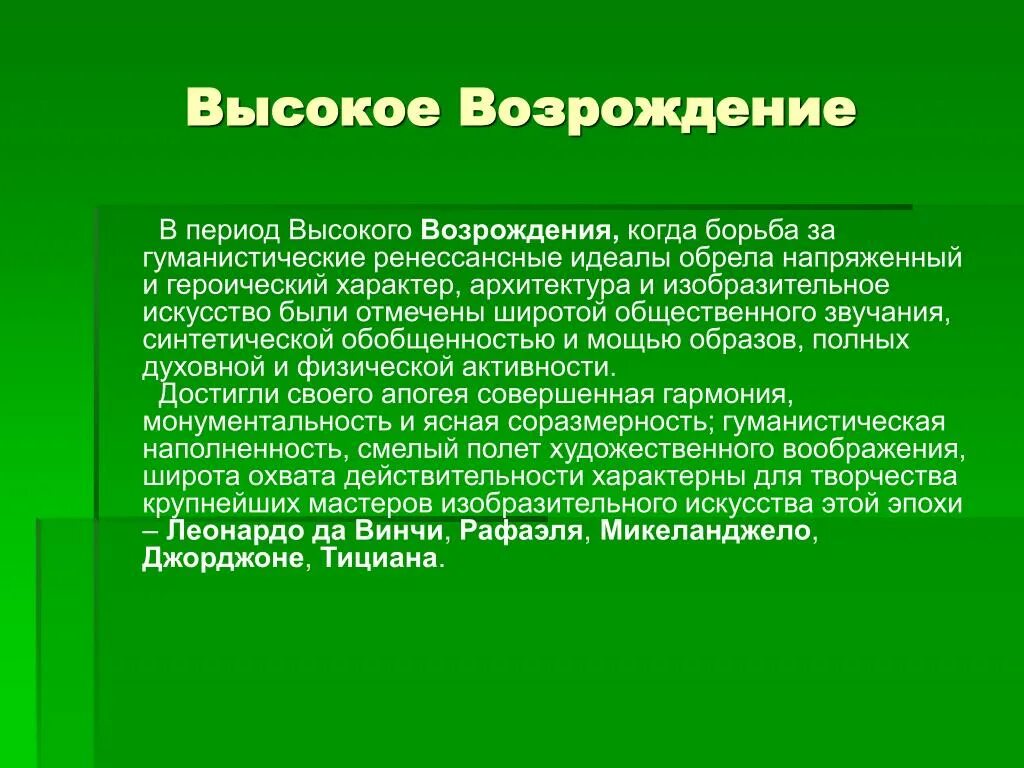 Высокое Возрождение

В период Высокого Возрождения, когда борьба за гуманистические ренессансные идеалы обрела напряженный и героический характер, архитектура и изобразительное искусство были отмечены широтой общественного звучания, синтетической обобщенностью и мощью образов, полных духовной и физической активности.

Достигли своего апогея совершенная гармония, монументальность и ясная соразмерность; гуманистическая наполненность, смелый полет художественного воображения, широта охвата действительности характерны для творчества крупнейших мастеров изобразительного искусства этой эпохи – Леонардо да Винчи, Рафаэля, Микеланджело, Джорджоне, Тициана.